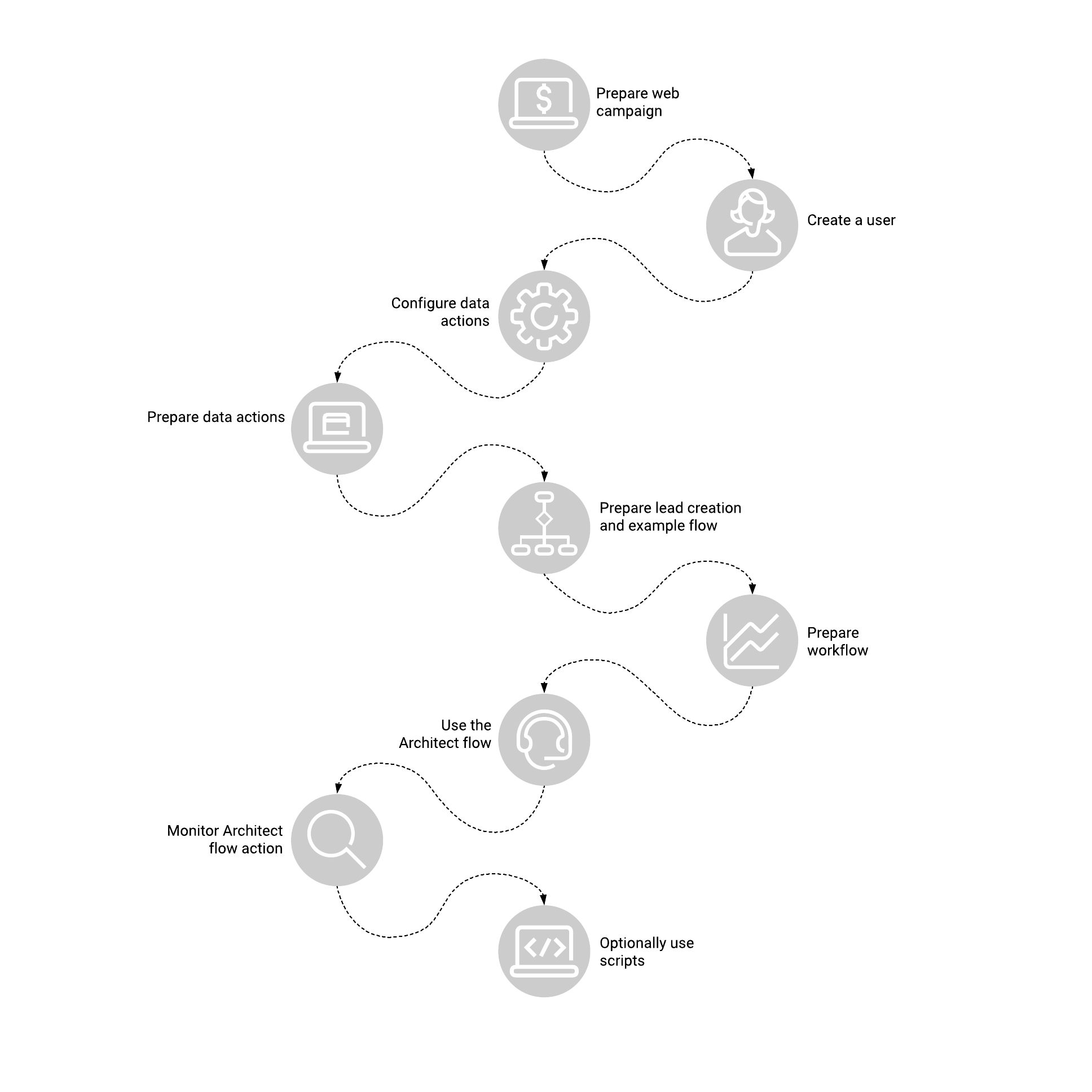 Prepare web campaign

Create a user

Configure data actions

Prepare data actions

Prepare lead creation and example flow

Prepare workflow

Use the Architect flow

Monitor Architect flow action

Optionally use scripts